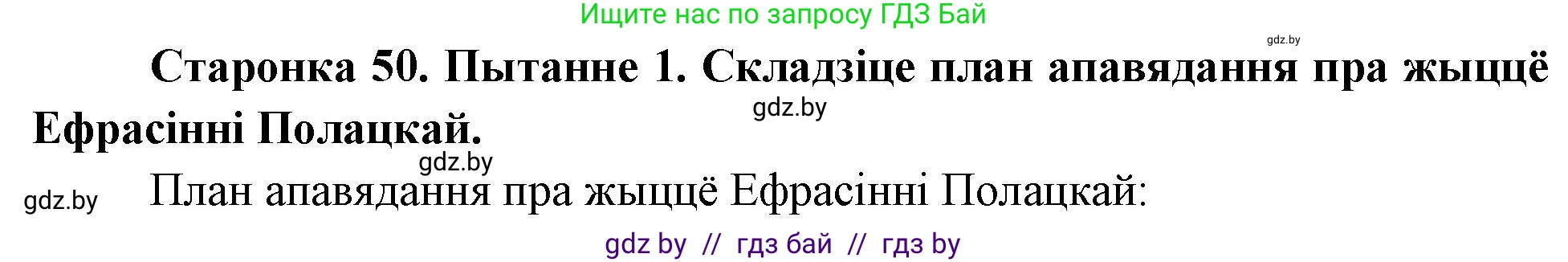 Ищите нас по запросу ГДЗ Бай

gdz.by

Старонка 50. Пытанне 1. Складзіце план апавядання пра жыццё Ефрасінні Полацкай.

gdz.by

gdz.by

gdz.by

План апавядання пра жыццё Ефрасінні Полацкай:

gdz by // гдз бай // гдз by